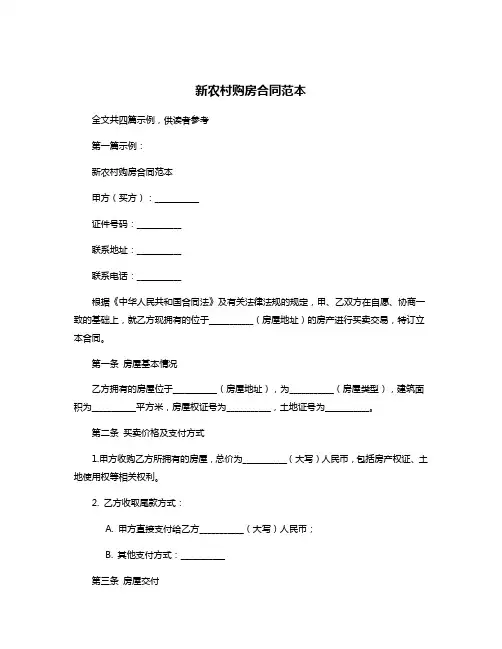 新农村购房合同范本

全文共四篇示例，供读者参考

第一篇示例：

新农村购房合同范本

甲方（买方）：__________

证件号码：__________

联系地址：__________

联系电话：__________

根据《中华人民共和国合同法》及有关法律法规的规定，甲、乙双方在自愿、协商一致的基础上，就乙方现拥有的位于__________（房屋地址）的房产进行买卖交易，特订立本合同。

第一条 房屋基本情况

乙方拥有的房屋位于__________（房屋地址），为__________（房屋类型），建筑面积为__________平方米，房屋权证号为__________，土地证号为__________。

第二条 买卖价格及支付方式

1.甲方收购乙方所拥有的房屋，总价为__________（大写）人民币，包括房产权证、土地使用权等相关权利。

2. 乙方收取尾款方式：

A. 甲方直接支付给乙方__________（大写）人民币；

B. 其他支付方式：__________

第三条 房屋交付